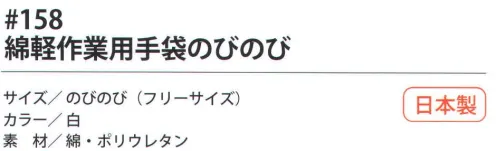 #158
綿軽作業用手袋のびのび

サイズ／のびのび（フリーサイズ）
カラー／白
素　材／綿・ポリウレタン

日本製